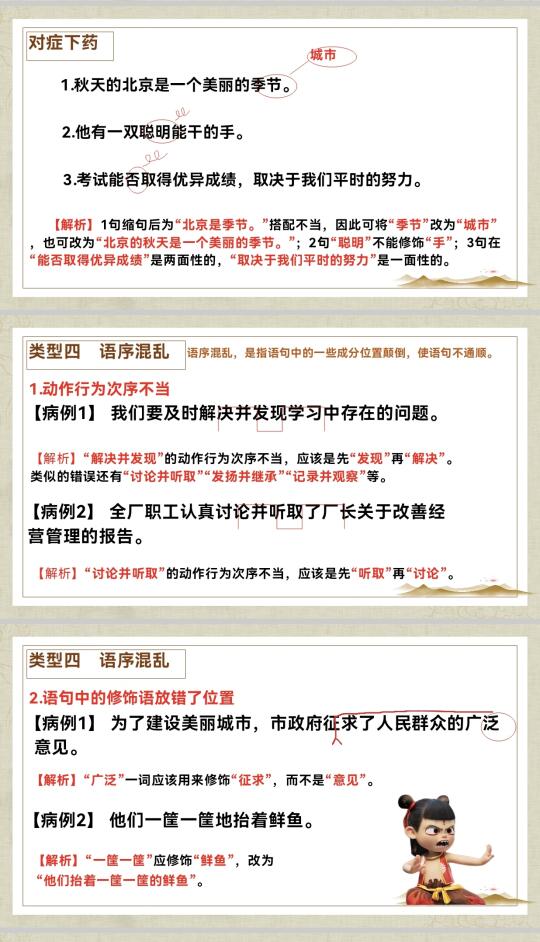 对症下药

城市

1.秋天的北京是一个美丽的季节。

2.他有一双聪明能干的手。

3.考试能否取得优异成绩，取决于我们平时的努力。

【解析】1句缩句后为“北京是季节。”搭配不当，因此可将“季节”改为“城市”，也可改为“北京的秋天是一个美丽的季节。”；2句“聪明”不能修饰“手”；3句在“能否取得优异成绩”是两面性的，“取决于我们平时的努力”是一面性的。

类型四 语序混乱

语序混乱，是指语句中的一些成分位置颠倒，使语句不通顺。

1.动作行为次序不当

【病例1】 我们要及时解决并发现学习中存在的问题。

【解析】“解决并发现”的动作行为次序不当，应该是先“发现”再“解决”。类似的错误还有“讨论并听取”“发扬并继承”“记录并观察”等。

【病例2】 全厂职工认真讨论并听取了厂长关于改善经营管理的报告。

【解析】“讨论并听取”的动作行为次序不当，应该是先“听取”再“讨论”。

类型四 语序混乱

2.语句中的修饰语放错了位置

【病例1】 为了建设美丽城市，市政府征求了人民群众的广泛意见。

【解析】“广泛”一词应该用来修饰“征求”，而不是“意见”。

【病例2】 他们一筐一筐地抬着鲜鱼。

【解析】“一筐一筐”应修饰“鲜鱼”，改为“他们抬着一筐一筐的鲜鱼”。